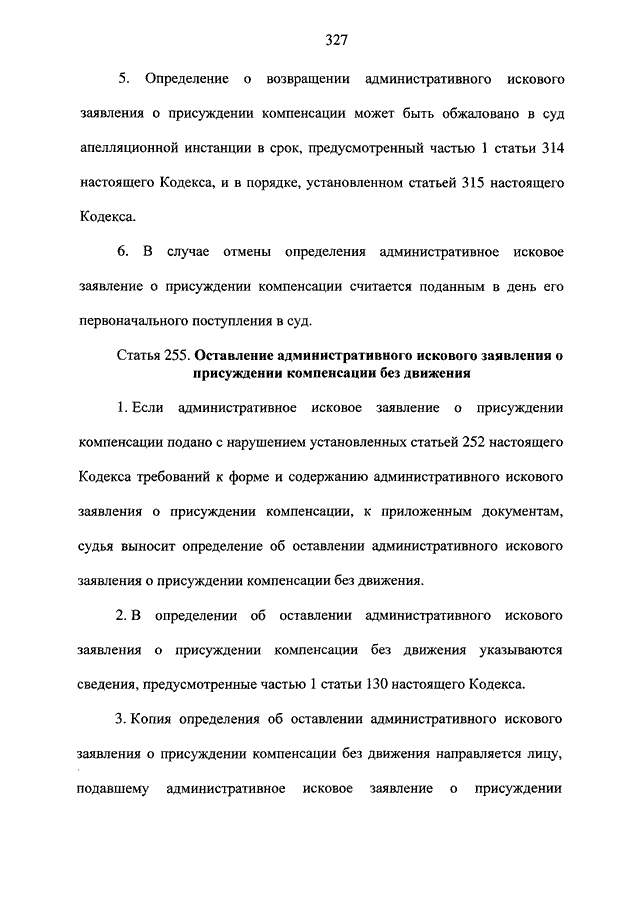 327

5. Определение о возвращении административного искового заявления о присуждении компенсации может быть обжаловано в суд апелляционной инстанции в срок, предусмотренный частью 1 статьи 314 настоящего Кодекса, и в порядке, установленном статьей 315 настоящего Кодекса.

6. В случае отмены определения административное исковое заявление о присуждении компенсации считается поданным в день его первоначального поступления в суд.

Статья 255. Оставление административного искового заявления о присуждении компенсации без движения

1. Если административное исковое заявление о присуждении компенсации подано с нарушением установленных статьей 252 настоящего Кодекса требований к форме и содержанию административного искового заявления о присуждении компенсации, к приложенным документам, судья выносит определение об оставлении административного искового заявления о присуждении компенсации без движения.

2. В определении об оставлении административного искового заявления о присуждении компенсации без движения указываются сведения, предусмотренные частью 1 статьи 130 настоящего Кодекса.

3. Копия определения об оставлении административного искового заявления о присуждении компенсации без движения направляется лицу, подавшему административное исковое заявление о присуждении